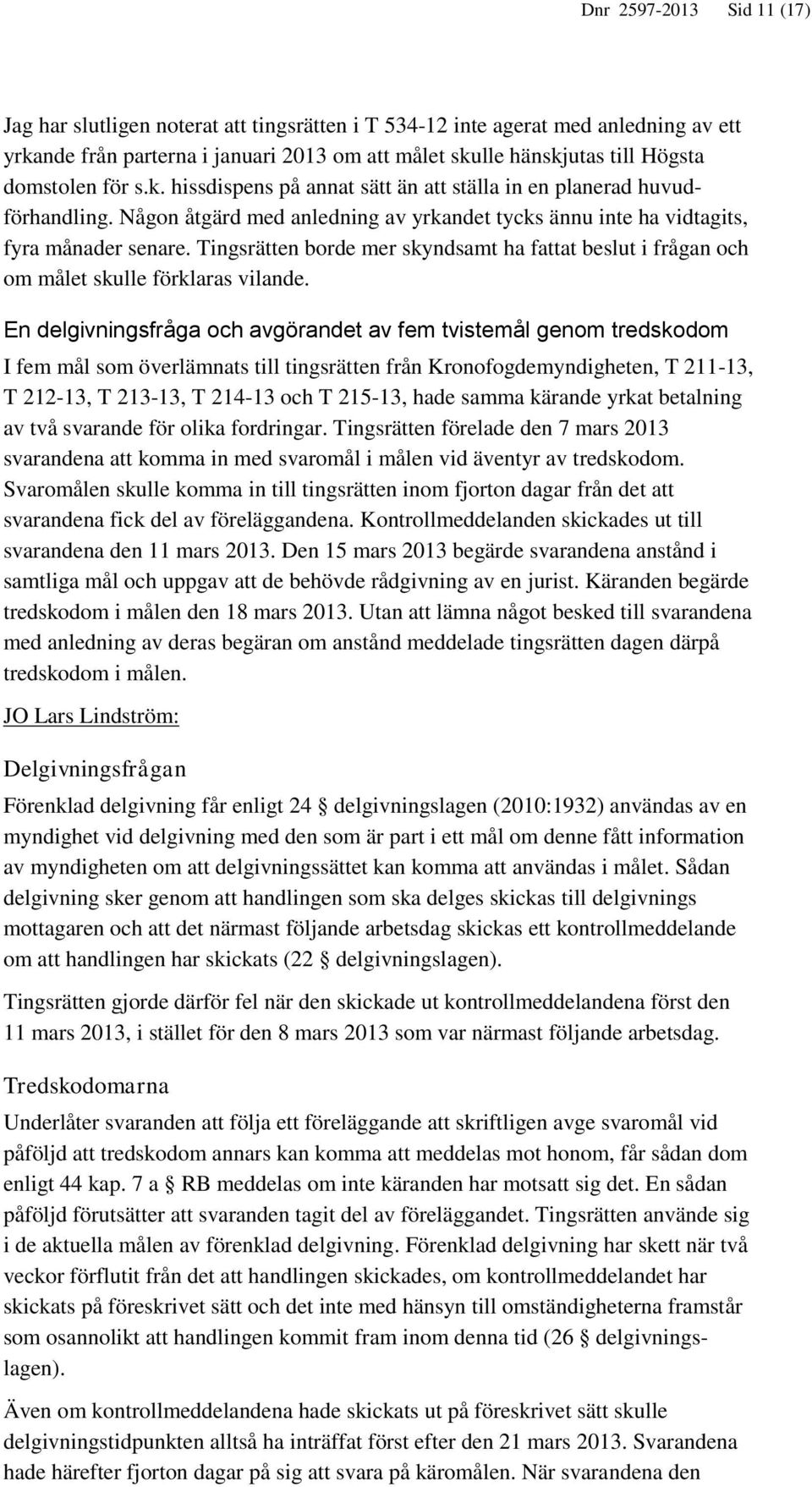 Dnr 2597-2013 Sid 11 (17)

Jag har slutligen noterat att tingsrätten i T 534-12 inte agerat med anledning av ett yrkande från parterna i januari 2013 om att målet skulle hänskjutas till Högsta domstolen för s.k. hissdispens på annat sätt än att ställa in en planerad huvudförhandling. Någon åtgärd med anledning av yrkandet tycks ännu inte ha vidtagits, fyra månader senare. Tingsrätten borde mer skyndsamt ha fattat beslut i frågan och om målet skulle förklaras vilande.

En delgivningsfråga och avgörandet av fem tvistemål genom tredskodom

I fem mål som överlämnats till tingsrätten från Kronofogdemyndigheten, T 211-13, T 212-13, T 213-13, T 214-13 och T 215-13, hade samma kärande yrkat betalning av två svarande för olika fordringar. Tingsrätten förelade den 7 mars 2013 svarandena att komma in med svaromål i målen vid äventyr av tredskodom. Svaromålen skulle komma in till tingsrätten inom fjorton dagar från det att svarandena fick del av föreläggandena. Kontrollmeddelanden skickades ut till svarandena den 11 mars 2013. Den 15 mars 2013 begärde svarandena anstånd i samtliga mål och uppgav att de behövde rådgivning av en jurist. Käranden begärde tredskodom i målen den 18 mars 2013. Utan att lämna något besked till svarandena med anledning av deras begäran om anstånd meddelade tingsrätten dagen därpå tredskodom i målen.

JO Lars Lindström:

Delgivningsfrågan

Förenklad delgivning får enligt 24 § delgivningslagen (2010:1932) användas av en myndighet vid delgivning med den som är part i ett mål om denne fått information av myndigheten om att delgivningssättet kan komma att användas i målet. Sådan delgivning sker genom att handlingen som ska delges skickas till delgivnings mottagaren och att det närmast följande arbetsdag skickas ett kontrollmeddelande om att handlingen har skickats (22 § delgivningslagen).

Tingsrätten gjorde därför fel när den skickade ut kontrollmeddelandena först den 11 mars 2013, i stället för den 8 mars 2013 som var närmast följande arbetsdag.

Tredskodomarna

Underlåter svaranden att följa ett föreläggande att skriftligen avge svaromål vid påföljd att tredskodom annars kan komma att meddelas mot honom, får sådan dom enligt 44 kap. 7 a § RB meddelas om inte käranden har motsatt sig det. En sådan påföljd förutsätter att svaranden tagit del av föreläggandet. Tingsrätten använde sig i de aktuella målen av förenklad delgivning. Förenklad delgivning har skett när två veckor förflutit från det att handlingen skickades, om kontrollmeddelandet har skickats på föreskrivet sätt och det inte med hänsyn till omständigheterna framstår som osannolikt att handlingen kommit fram inom denna tid (26 § delgivningslagen).

Även om kontrollmeddelandena hade skickats ut på föreskrivet sätt skulle delgivningstidpunkten alltså ha inträffat först efter den 21 mars 2013. Svarandena hade härefter fjorton dagar på sig att svara på käromålen. När svarandena den